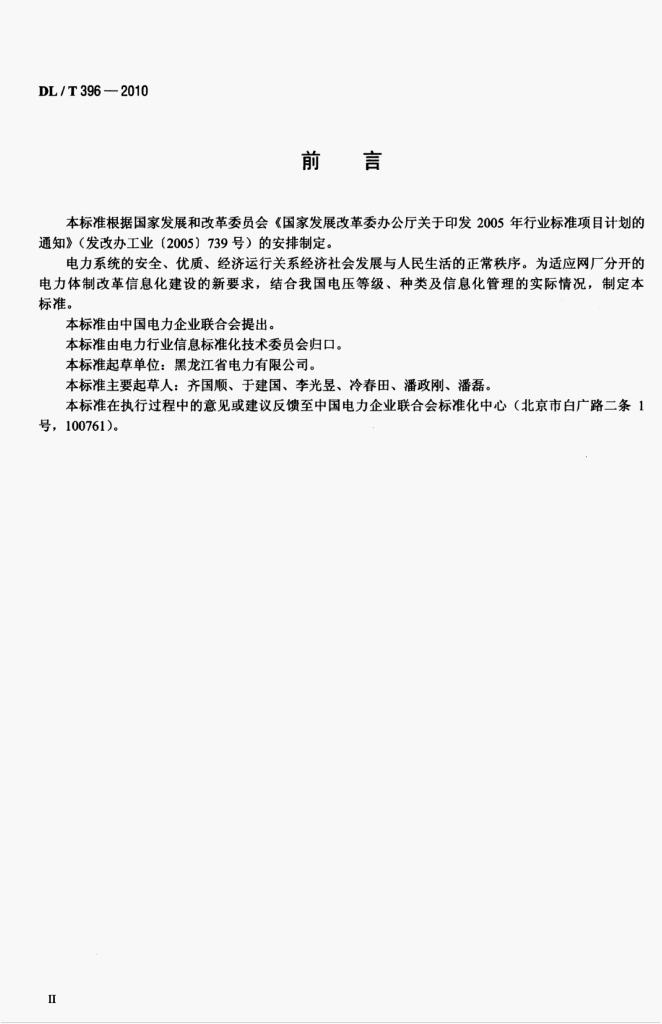 DL / T 396 — 2010

前　言

本标准根据国家发展和改革委员会《国家发展改革委办公厅关于印发 2005 年行业标准项目计划的通知》（发改办工业〔2005〕739 号）的安排制定。

电力系统的安全、优质、经济运行关系经济社会发展与人民生活的正常秩序。为适应网厂分开的电力体制改革信息化建设的新要求，结合我国电压等级、种类及信息化管理的实际情况，制定本标准。

本标准由中国电力企业联合会提出。

本标准由电力行业信息标准化技术委员会归口。

本标准起草单位：黑龙江省电力有限公司。

本标准主要起草人：齐国顺、于建国、李光昱、冷春田、潘政刚、潘磊。

本标准在执行过程中的意见或建议反馈至中国电力企业联合会标准化中心（北京市白广路二条 1 号，100761）。

II